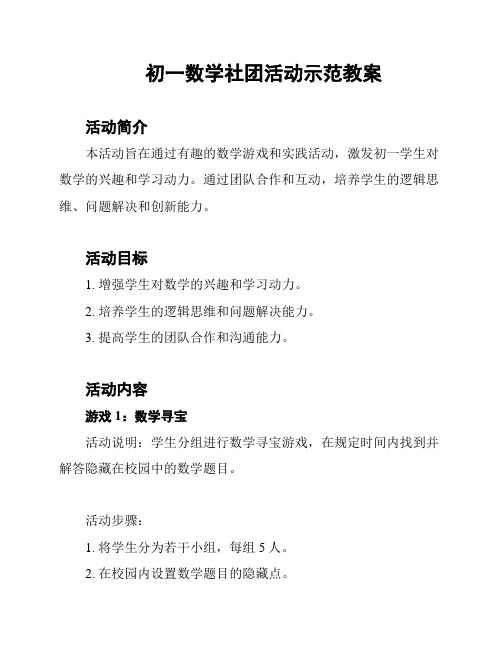 初一数学社团活动示范教案

活动简介

本活动旨在通过有趣的数学游戏和实践活动，激发初一学生对数学的兴趣和学习动力。通过团队合作和互动，培养学生的逻辑思维、问题解决和创新能力。

活动目标

1. 增强学生对数学的兴趣和学习动力。

2. 培养学生的逻辑思维和问题解决能力。

3. 提高学生的团队合作和沟通能力。

活动内容

游戏 1：数学寻宝

活动说明：学生分组进行数学寻宝游戏，在规定时间内找到并解答隐藏在校园中的数学题目。

活动步骤：

1. 将学生分为若干小组，每组 5 人。

2. 在校园内设置数学题目的隐藏点。